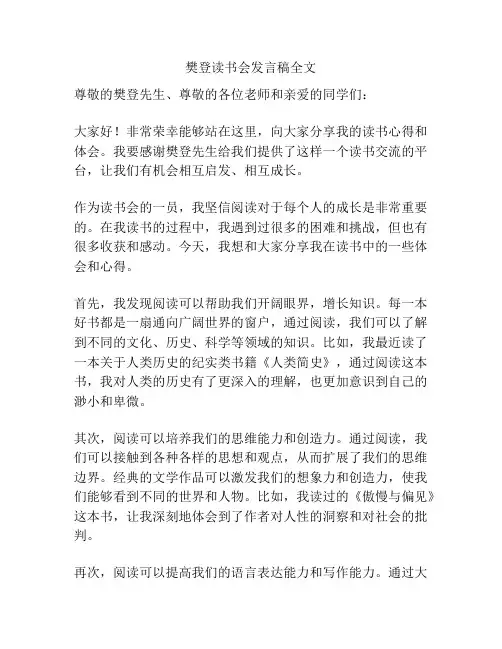 樊登读书会发言稿全文

尊敬的樊登先生、尊敬的各位老师和亲爱的同学们：

大家好！非常荣幸能够站在这里，向大家分享我的读书心得和体会。我要感谢樊登先生给我们提供了这样一个读书交流的平台，让我们有机会相互启发、相互成长。

作为读书会的一员，我坚信阅读对于每个人的成长是非常重要的。在我读书的过程中，我遇到过很多的困难和挑战，但也有很多收获和感动。今天，我想和大家分享我在读书中的一些体会和心得。

首先，我发现阅读可以帮助我们开阔眼界，增长知识。每一本好书都是一扇通向广阔世界的窗户，通过阅读，我们可以了解到不同的文化、历史、科学等领域的知识。比如，我最近读了一本关于人类历史的纪实类书籍《人类简史》，通过阅读这本书，我对人类的历史有了更深入的理解，也更加意识到自己的渺小和卑微。

其次，阅读可以培养我们的思维能力和创造力。通过阅读，我们可以接触到各种各样的思想和观点，从而扩展了我们的思维边界。经典的文学作品可以激发我们的想象力和创造力，使我们能够看到不同的世界和人物。比如，我读过的《傲慢与偏见》这本书，让我深刻地体会到了作者对人性的洞察和对社会的批判。

再次，阅读可以提高我们的语言表达能力和写作能力。通过大